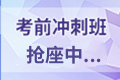 考前冲刺班
抢座中...